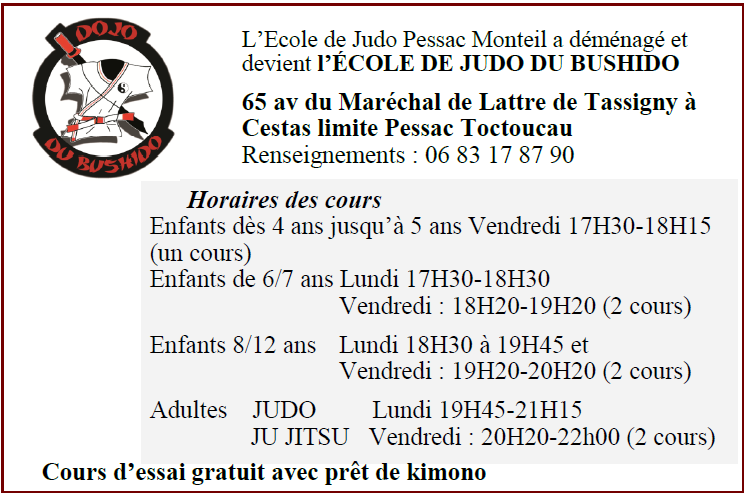 DOJO
DU BUSHIDO

L'Ecole de Judo Pessac Monteil a déménagé et devient l'ÉCOLE DE JUDO DU BUSHIDO

65 av du Maréchal de Lattre de Tassigny à Cestas limite Pessac Toctoucau
Renseignements : 06 83 17 87 90

Horaires des cours
Enfants dès 4 ans jusqu'à 5 ans Vendredi 17H30-18H15 (un cours)
Enfants de 6/7 ans Lundi 17H30-18H30
Vendredi : 18H20-19H20 (2 cours)

Enfants 8/12 ans Lundi 18H30 à 19H45 et
Vendredi : 19H20-20H20 (2 cours)

Adultes JUDO Lundi 19H45-21H15
JU JITSU Vendredi : 20H20-22h00 (2 cours)

Cours d'essai gratuit avec prêt de kimono